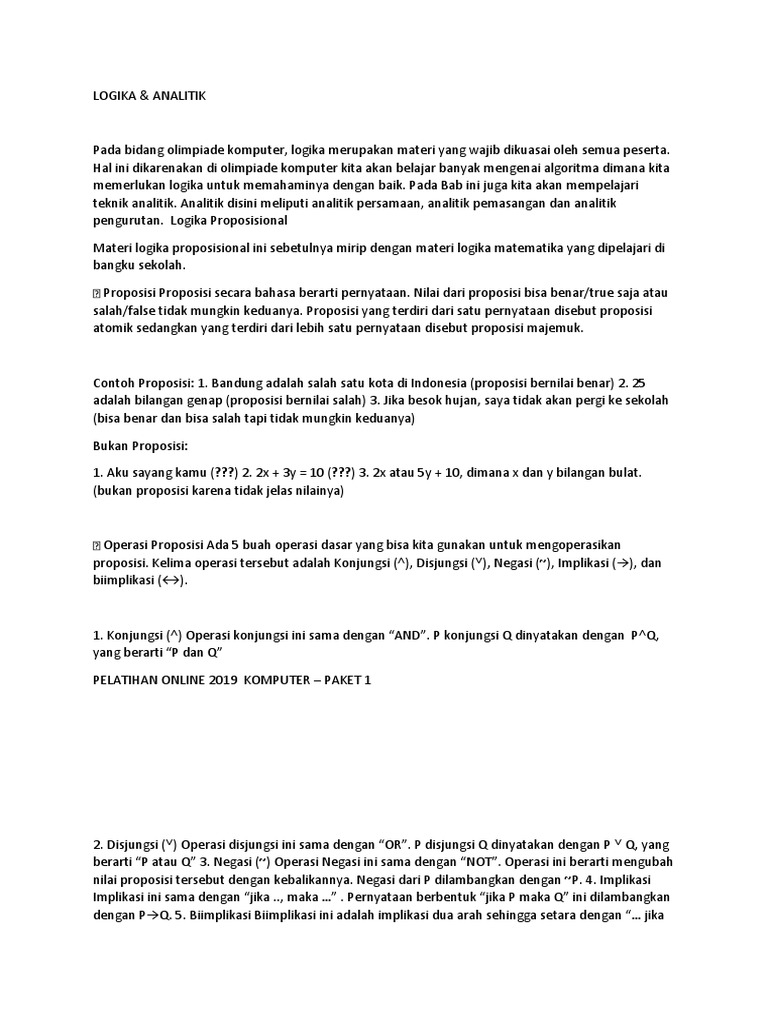 LOGIKA & ANALITIK

Pada bidang olimpiade komputer, logika merupakan materi yang wajib dikuasai oleh semua peserta. Hal ini dikarenakan di olimpiade komputer kita akan belajar banyak mengenai algoritma dimana kita memerlukan logika untuk memahaminya dengan baik. Pada Bab ini juga kita akan mempelajari teknik analitik. Analitik disini meliputi analitik persamaan, analitik pemasangan dan analitik pengurutan. Logika Proposisional

Materi logika proposisional ini sebetulnya mirip dengan materi logika matematika yang dipelajari di bangku sekolah.

 Proposisi Proposisi secara bahasa berarti pernyataan. Nilai dari proposisi bisa benar/true saja atau salah/false tidak mungkin keduanya. Proposisi yang terdiri dari satu pernyataan disebut proposisi atomik sedangkan yang terdiri dari lebih satu pernyataan disebut proposisi majemuk.

Contoh Proposisi: 1. Bandung adalah salah satu kota di Indonesia (proposisi bernilai benar) 2. 25 adalah bilangan genap (proposisi bernilai salah) 3. Jika besok hujan, saya tidak akan pergi ke sekolah (bisa benar dan bisa salah tapi tidak mungkin keduanya)

Bukan Proposisi:

1. Aku sayang kamu (???) 2. 2x + 3y = 10 (???) 3. 2x atau 5y + 10, dimana x dan y bilangan bulat. (bukan proposisi karena tidak jelas nilainya)

 Operasi Proposisi Ada 5 buah operasi dasar yang bisa kita gunakan untuk mengoperasikan proposisi. Kelima operasi tersebut adalah Konjungsi (^), Disjungsi (˅), Negasi (~), Implikasi (→), dan biimplikasi (↔).

1. Konjungsi (^) Operasi konjungsi ini sama dengan “AND”. P konjungsi Q dinyatakan dengan P^Q, yang berarti “P dan Q”

PELATIHAN ONLINE 2019 KOMPUTER – PAKET 1

2. Disjungsi (˅) Operasi disjungsi ini sama dengan “OR”. P disjungsi Q dinyatakan dengan P ˅ Q, yang berarti “P atau Q” 3. Negasi (~) Operasi Negasi ini sama dengan “NOT”. Operasi ini berarti mengubah nilai proposisi tersebut dengan kebalikannya. Negasi dari P dilambangkan dengan ~P. 4. Implikasi Implikasi ini sama dengan “jika .., maka ...” . Pernyataan berbentuk “jika P maka Q” ini dilambangkan dengan P→Q. 5. Biimplikasi Biimplikasi ini adalah implikasi dua arah sehingga setara dengan “... jika